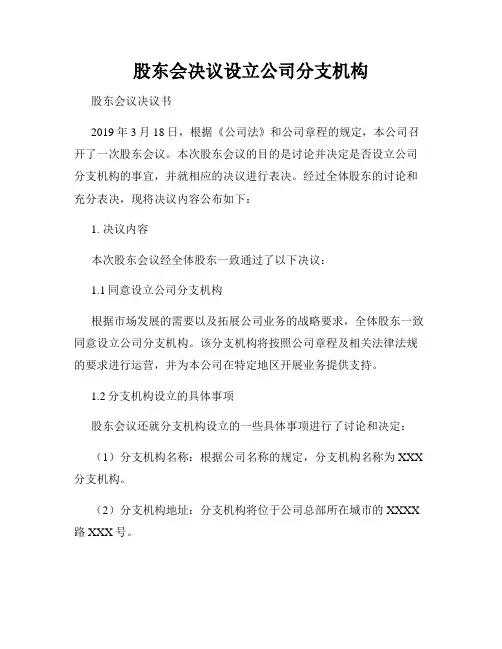 股东会决议设立公司分支机构

股东会议决议书

2019 年 3 月 18 日，根据《公司法》和公司章程的规定，本公司召开了一次股东会议。本次股东会议的目的是讨论并决定是否设立公司分支机构的事宜，并就相应的决议进行表决。经过全体股东的讨论和充分表决，现将决议内容公布如下：

1. 决议内容

本次股东会议经全体股东一致通过了以下决议：

1.1 同意设立公司分支机构

根据市场发展的需要以及拓展公司业务的战略要求，全体股东一致同意设立公司分支机构。该分支机构将按照公司章程及相关法律法规的要求进行运营，并为本公司在特定地区开展业务提供支持。

1.2 分支机构设立的具体事项

股东会议还就分支机构设立的一些具体事项进行了讨论和决定：

（1）分支机构名称：根据公司名称的规定，分支机构名称为 XXX 分支机构。

（2）分支机构地址：分支机构将位于公司总部所在城市的 XXXX 路 XXX 号。